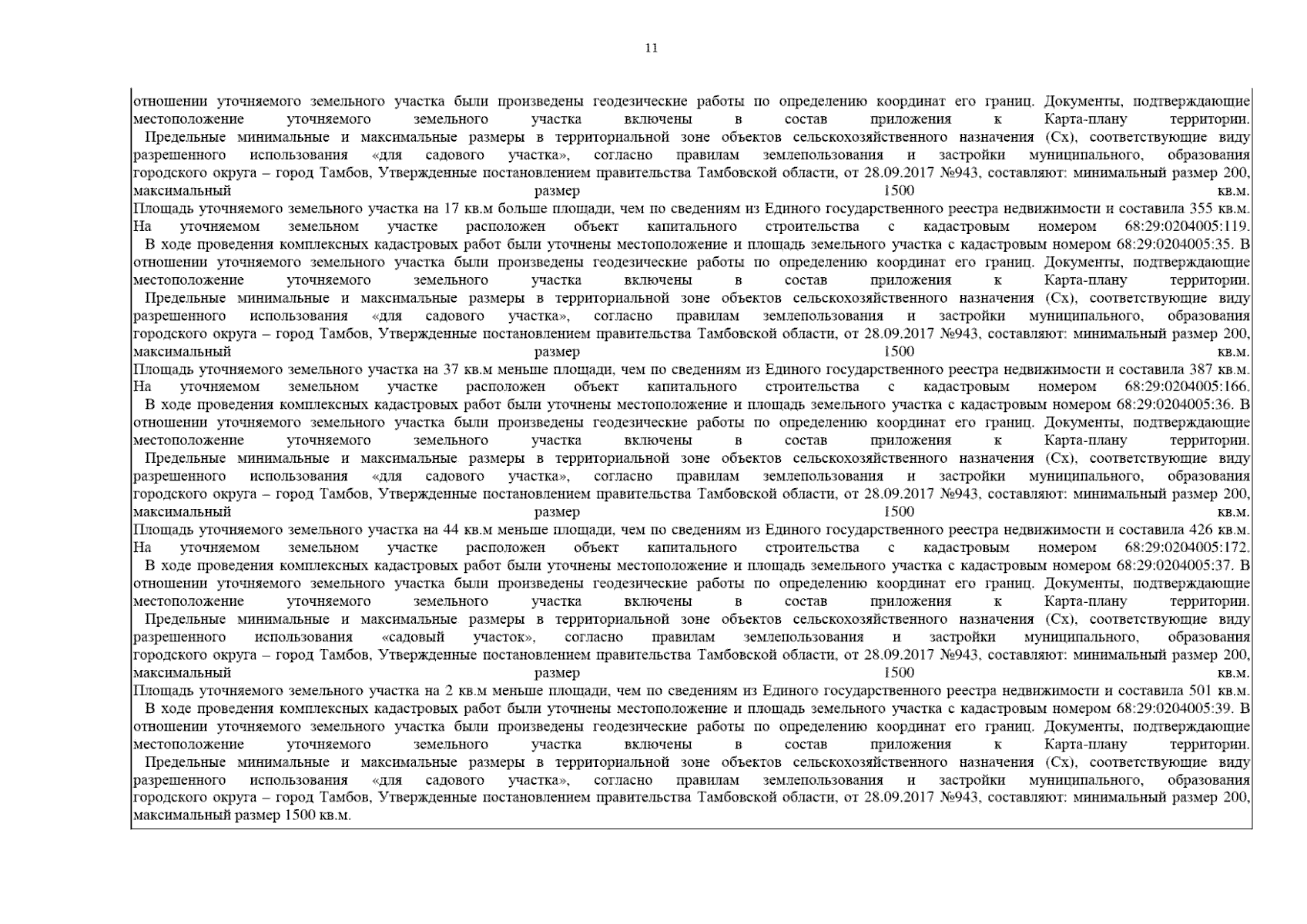 11

отношении уточняемого земельного участка были произведены геодезические работы по определению координат его границ. Документы, подтверждающие местоположение уточняемого земельного участка включены в состав приложения к Карта-плану территории.

Предельные минимальные и максимальные размеры в территориальной зоне объектов сельскохозяйственного назначения (Сх), соответствующие виду разрешенного использования «для садового участка», согласно правилам землепользования и застройки муниципального, образования городского округа – город Тамбов, Утвержденные постановлением правительства Тамбовской области, от 28.09.2017 №943, составляют: минимальный размер 200, максимальный размер 1500 кв.м.

Площадь уточняемого земельного участка на 17 кв.м больше площади, чем по сведениям из Единого государственного реестра недвижимости и составила 355 кв.м.

На уточняемом земельном участке расположен объект капитального строительства с кадастровым номером 68:29:0204005:119.

В ходе проведения комплексных кадастровых работ были уточнены местоположение и площадь земельного участка с кадастровым номером 68:29:0204005:35. В отношении уточняемого земельного участка были произведены геодезические работы по определению координат его границ. Документы, подтверждающие местоположение уточняемого земельного участка включены в состав приложения к Карта-плану территории.

Предельные минимальные и максимальные размеры в территориальной зоне объектов сельскохозяйственного назначения (Сх), соответствующие виду разрешенного использования «для садового участка», согласно правилам землепользования и застройки муниципального, образования городского округа – город Тамбов, Утвержденные постановлением правительства Тамбовской области, от 28.09.2017 №943, составляют: минимальный размер 200, максимальный размер 1500 кв.м.

Площадь уточняемого земельного участка на 37 кв.м меньше площади, чем по сведениям из Единого государственного реестра недвижимости и составила 387 кв.м.

На уточняемом земельном участке расположен объект капитального строительства с кадастровым номером 68:29:0204005:166.

В ходе проведения комплексных кадастровых работ были уточнены местоположение и площадь земельного участка с кадастровым номером 68:29:0204005:36. В отношении уточняемого земельного участка были произведены геодезические работы по определению координат его границ. Документы, подтверждающие местоположение уточняемого земельного участка включены в состав приложения к Карта-плану территории.

Предельные минимальные и максимальные размеры в территориальной зоне объектов сельскохозяйственного назначения (Сх), соответствующие виду разрешенного использования «для садового участка», согласно правилам землепользования и застройки муниципального, образования городского округа – город Тамбов, Утвержденные постановлением правительства Тамбовской области, от 28.09.2017 №943, составляют: минимальный размер 200, максимальный размер 1500 кв.м.

Площадь уточняемого земельного участка на 44 кв.м меньше площади, чем по сведениям из Единого государственного реестра недвижимости и составила 426 кв.м.

На уточняемом земельном участке расположен объект капитального строительства с кадастровым номером 68:29:0204005:172.

В ходе проведения комплексных кадастровых работ были уточнены местоположение и площадь земельного участка с кадастровым номером 68:29:0204005:37. В отношении уточняемого земельного участка были произведены геодезические работы по определению координат его границ. Документы, подтверждающие местоположение уточняемого земельного участка включены в состав приложения к Карта-плану территории.

Предельные минимальные и максимальные размеры в территориальной зоне объектов сельскохозяйственного назначения (Сх), соответствующие виду разрешенного использования «садовый участок», согласно правилам землепользования и застройки муниципального, образования городского округа – город Тамбов, Утвержденные постановлением правительства Тамбовской области, от 28.09.2017 №943, составляют: минимальный размер 200, максимальный размер 1500 кв.м.

Площадь уточняемого земельного участка на 2 кв.м меньше площади, чем по сведениям из Единого государственного реестра недвижимости и составила 501 кв.м.

В ходе проведения комплексных кадастровых работ были уточнены местоположение и площадь земельного участка с кадастровым номером 68:29:0204005:39. В отношении уточняемого земельного участка были произведены геодезические работы по определению координат его границ. Документы, подтверждающие местоположение уточняемого земельного участка включены в состав приложения к Карта-плану территории.

Предельные минимальные и максимальные размеры в территориальной зоне объектов сельскохозяйственного назначения (Сх), соответствующие виду разрешенного использования «для садового участка», согласно правилам землепользования и застройки муниципального, образования городского округа – город Тамбов, Утвержденные постановлением правительства Тамбовской области, от 28.09.2017 №943, составляют: минимальный размер 200, максимальный размер 1500 кв.м.